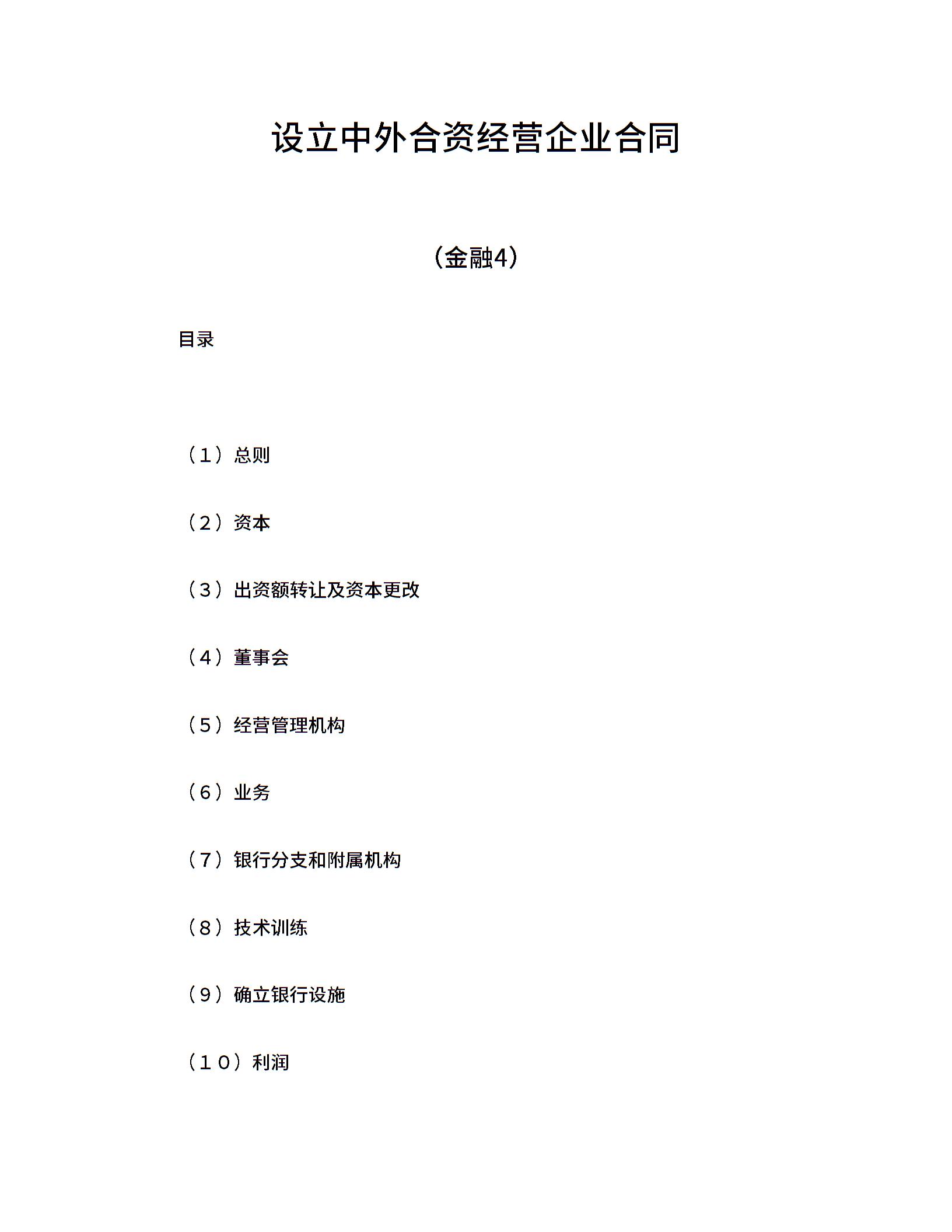 设立中外合资经营企业合同

（金融4）

目录

（１）总则

（２）资本

（３）出资额转让及资本更改

（４）董事会

（５）经营管理机构

（６）业务

（７）银行分支和附属机构

（８）技术训练

（９）确立银行设施

（１０）利润